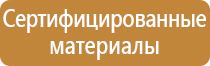 Сертифицированные материалы